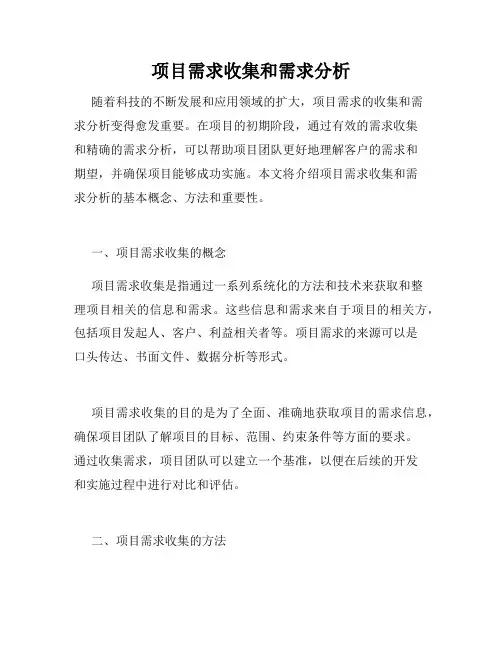 项目需求收集和需求分析

随着科技的不断发展和应用领域的扩大，项目需求的收集和需求分析变得愈发重要。在项目的初期阶段，通过有效的需求收集和精确的需求分析，可以帮助项目团队更好地理解客户的需求和期望，并确保项目能够成功实施。本文将介绍项目需求收集和需求分析的基本概念、方法和重要性。

一、项目需求收集的概念

项目需求收集是指通过一系列系统化的方法和技术来获取和整理项目相关的信息和需求。这些信息和需求来自于项目的相关方，包括项目发起人、客户、利益相关者等。项目需求的来源可以是口头传达、书面文件、数据分析等形式。

项目需求收集的目的是为了全面、准确地获取项目的需求信息，确保项目团队了解项目的目标、范围、约束条件等方面的要求。通过收集需求，项目团队可以建立一个基准，以便在后续的开发和实施过程中进行对比和评估。

二、项目需求收集的方法